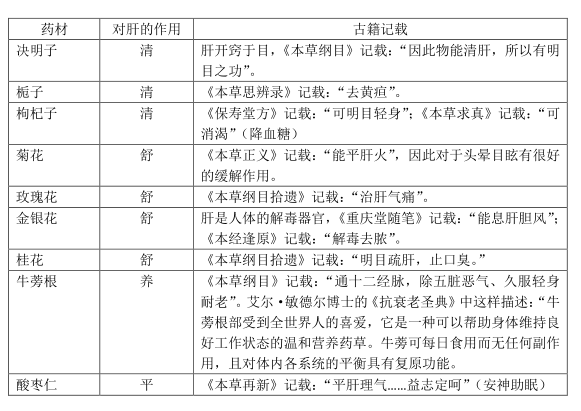 | 药材 | 对肝的作用 | 古籍记载 |
|---|---|---|
| 决明子 | 清 | 肝开窍于目，《本草纲目》记载：“因此物能清肝，所以有明目之功”。 |
| 栀子 | 清 | 《本草思辨录》记载：“去黄疸”。 |
| 枸杞子 | 清 | 《保寿堂方》记载：“可明目轻身”；《本草求真》记载：“可消渴”（降血糖） |
| 菊花 | 舒 | 《本草正义》记载：“能平肝火”，因此对于头晕目眩有很好的缓解作用。 |
| 玫瑰花 | 舒 | 《本草纲目拾遗》记载：“治肝气痛”。 |
| 金银花 | 舒 | 肝是人体的解毒器官，《重庆堂随笔》记载：“能息肝胆风”；《本经逢原》记载：“解毒去脓”。 |
| 桂花 | 舒 | 《本草纲目拾遗》记载：“明目疏肝，止口臭。” |
| 牛蒡根 | 养 | 《本草纲目》记载：“通十二经脉，除五脏恶气、久服轻身耐老”。艾尔·敏德尔博士的《抗衰老圣典》中这样描述：“牛蒡根部受到全世界人的喜爱，它是一种可以帮助身体维持良好工作状态的温和营养药草。牛蒡可每日食用而无任何副作用，且对体内各系统的平衡具有复原功能。 |
| 酸枣仁 | 平 | 《本草再新》记载：“平肝理气……益志定呵”（安神助眠） |